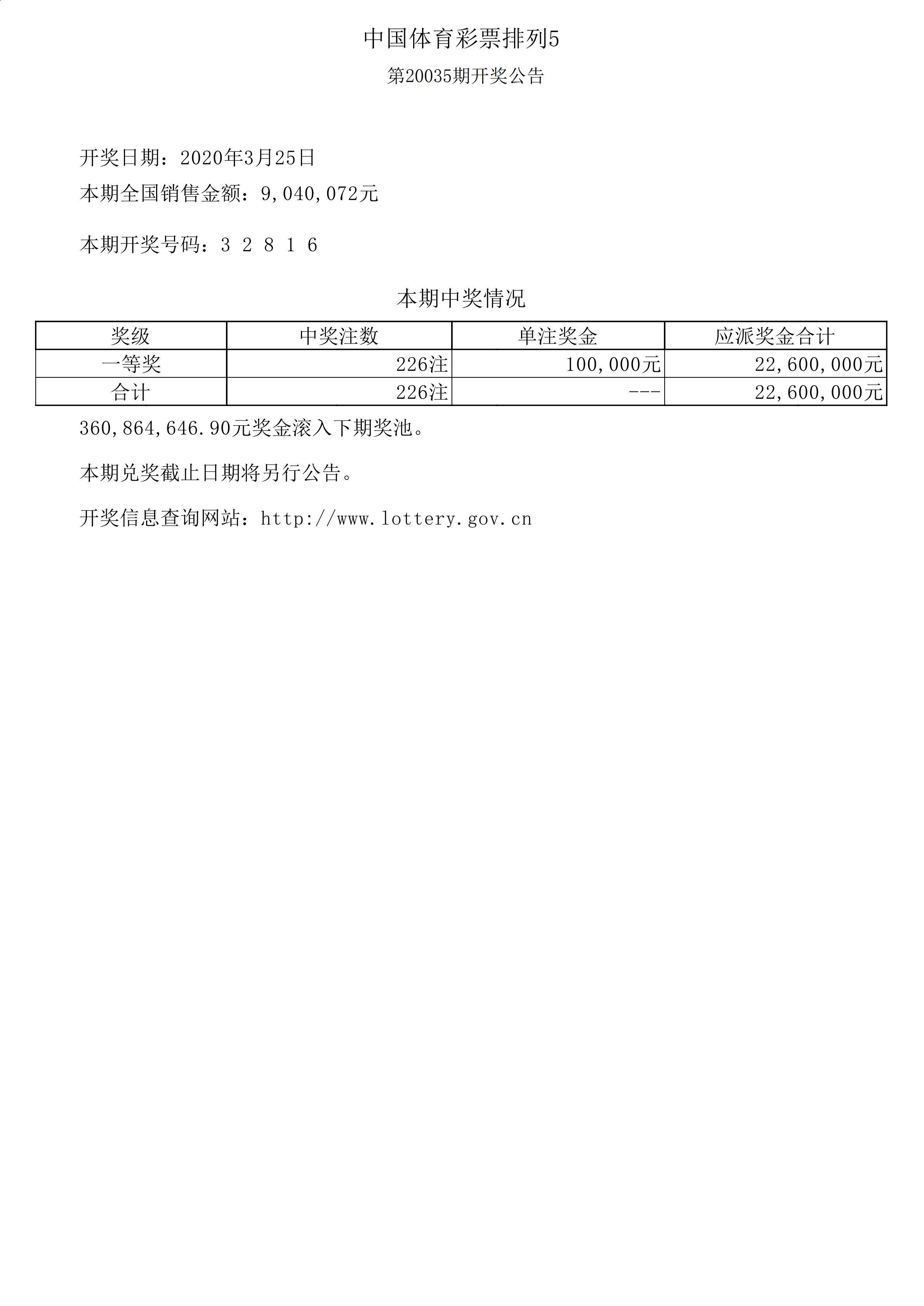 中国体育彩票排列5

第20035期开奖公告

开奖日期：2020年3月25日

本期全国销售金额：9,040,072元

本期开奖号码：3 2 8 1 6

本期中奖情况

| 奖级 | 中奖注数 | 单注奖金 | 应派奖金合计 |
|---|---|---|---|
| 一等奖 | 226注 | 100,000元 | 22,600,000元 |
| 合计 | 226注 | --- | 22,600,000元 |

360,864,646.90元奖金滚入下期奖池。

本期兑奖截止日期将另行公告。

开奖信息查询网站：http://www.lottery.gov.cn